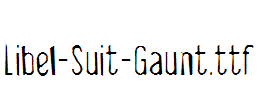 Libel-Suit-Gaunt.ttf